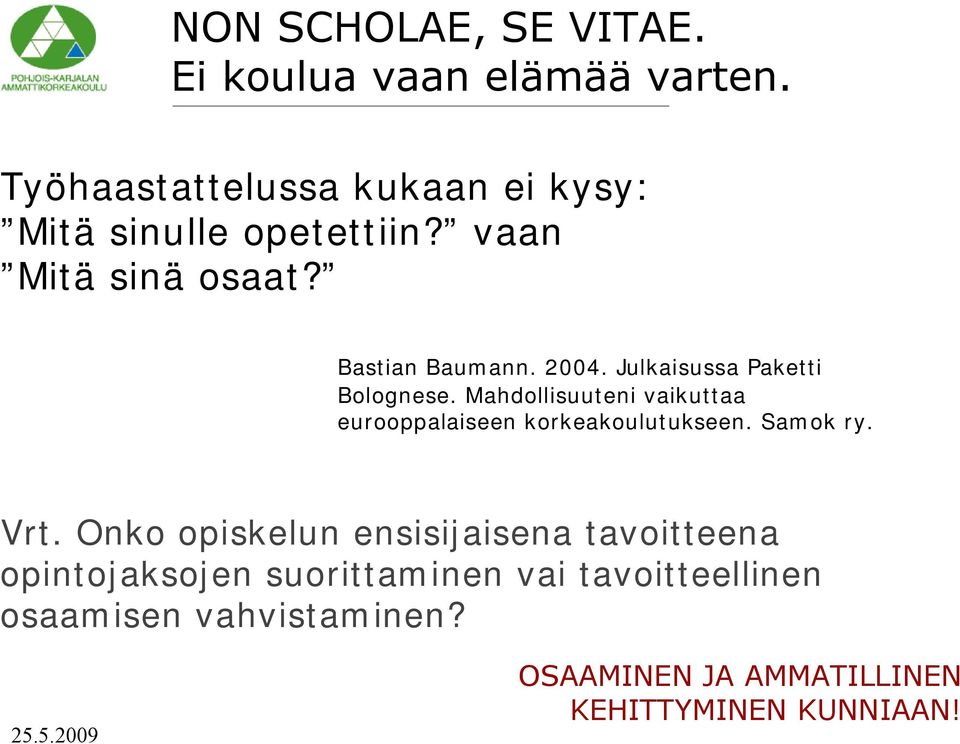 POHJOIS-KARJALAN AMMATTIKORKEAKOULU

NON SCHOLAE, SE VITAE.
Ei koulua vaan elämää varten.

Työhaastattelussa kukaan ei kysy: ”Mitä sinulle opetettiin?” vaan ”Mitä sinä osaat?”

Bastian Baumann. 2004. Julkaisussa Paketti Bolognese. Mahdollisuuteni vaikuttaa eurooppalaiseen korkeakoulutukseen. Samok ry.

Vrt. Onko opiskelun ensisijaisena tavoitteena opintojaksojen suorittaminen vai tavoitteellinen osaamisen vahvistaminen?

OSAAMINEN JA AMMATILLINEN KEHITTYMINEN KUNNIAAN!

25.5.2009